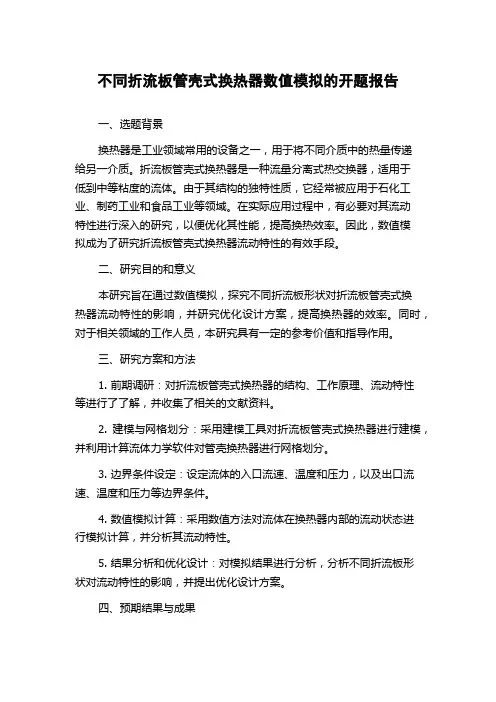 不同折流板管壳式换热器数值模拟的开题报告

一、选题背景

换热器是工业领域常用的设备之一，用于将不同介质中的热量传递给另一介质。折流板管壳式换热器是一种流量分离式热交换器，适用于低到中等粘度的流体。由于其结构的独特性质，它经常被应用于石化工业、制药工业和食品工业等领域。在实际应用过程中，有必要对其流动特性进行深入的研究，以便优化其性能，提高换热效率。因此，数值模拟成为了研究折流板管壳式换热器流动特性的有效手段。

二、研究目的和意义

本研究旨在通过数值模拟，探究不同折流板形状对折流板管壳式换热器流动特性的影响，并研究优化设计方案，提高换热器的效率。同时，对于相关领域的工作人员，本研究具有一定的参考价值和指导作用。

三、研究方案和方法

1. 前期调研：对折流板管壳式换热器的结构、工作原理、流动特性等进行了了解，并收集了相关的文献资料。

2. 建模与网格划分：采用建模工具对折流板管壳式换热器进行建模，并利用计算流体力学软件对管壳换热器进行网格划分。

3. 边界条件设定：设定流体的入口流速、温度和压力，以及出口流速、温度和压力等边界条件。

4. 数值模拟计算：采用数值方法对流体在换热器内部的流动状态进行模拟计算，并分析其流动特性。

5. 结果分析和优化设计：对模拟结果进行分析，分析不同折流板形状对流动特性的影响，并提出优化设计方案。

四、预期结果与成果